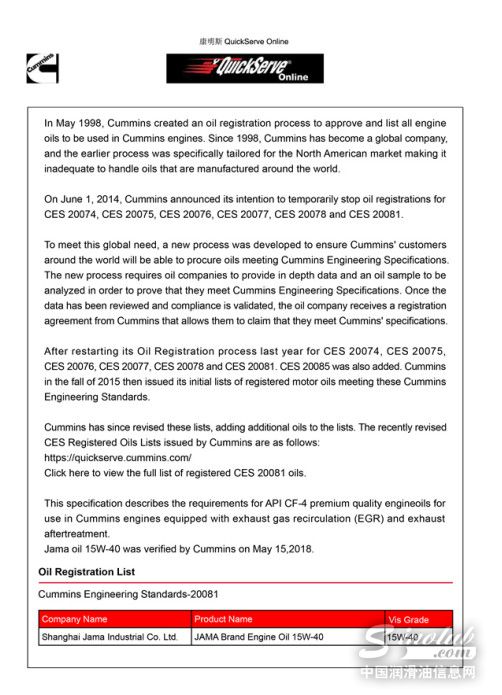 康明斯 QuickServe Online

Cummins

QuickServe Online

In May 1998, Cummins created an oil registration process to approve and list all engine oils to be used in Cummins engines. Since 1998, Cummins has become a global company, and the earlier process was specifically tailored for the North American market making it inadequate to handle oils that are manufactured around the world.

On June 1, 2014, Cummins announced its intention to temporarily stop oil registrations for CES 20074, CES 20075, CES 20076, CES 20077, CES 20078 and CES 20081.

To meet this global need, a new process was developed to ensure Cummins' customers around the world will be able to procure oils meeting Cummins Engineering Specifications. The new process requires oil companies to provide in depth data and an oil sample to be analyzed in order to prove that they meet Cummins Engineering Specifications. Once the data has been reviewed and compliance is validated, the oil company receives a registration agreement from Cummins that allows them to claim that they meet Cummins' specifications.

After restarting its Oil Registration process last year for CES 20074, CES 20075, CES 20076, CES 20077, CES 20078 and CES 20081. CES 20085 was also added. Cummins in the fall of 2015 then issued its initial lists of registered motor oils meeting these Cummins Engineering Standards.

Cummins has since revised these lists, adding additional oils to the lists. The recently revised CES Registered Oils Lists issued by Cummins are as follows:
https://quickserve.cummins.com/
Click here to view the full list of registered CES 20081 oils.

This specification describes the requirements for API CF-4 premium quality engineoils for use in Cummins engines equipped with exhaust gas recirculation (EGR) and exhaust aftertreatment.
Jama oil 15W-40 was verified by Cummins on May 15,2018.

Oil Registration List

Cummins Engineering Standards-20081

| Company Name | Product Name | Vis Grade |
|---|---|---|
| Shanghai Jama Industrial Co. Ltd. | JAMA Brand Engine Oil 15W-40 | 15W-40 |

Sinolub.com
中国润滑油信息网